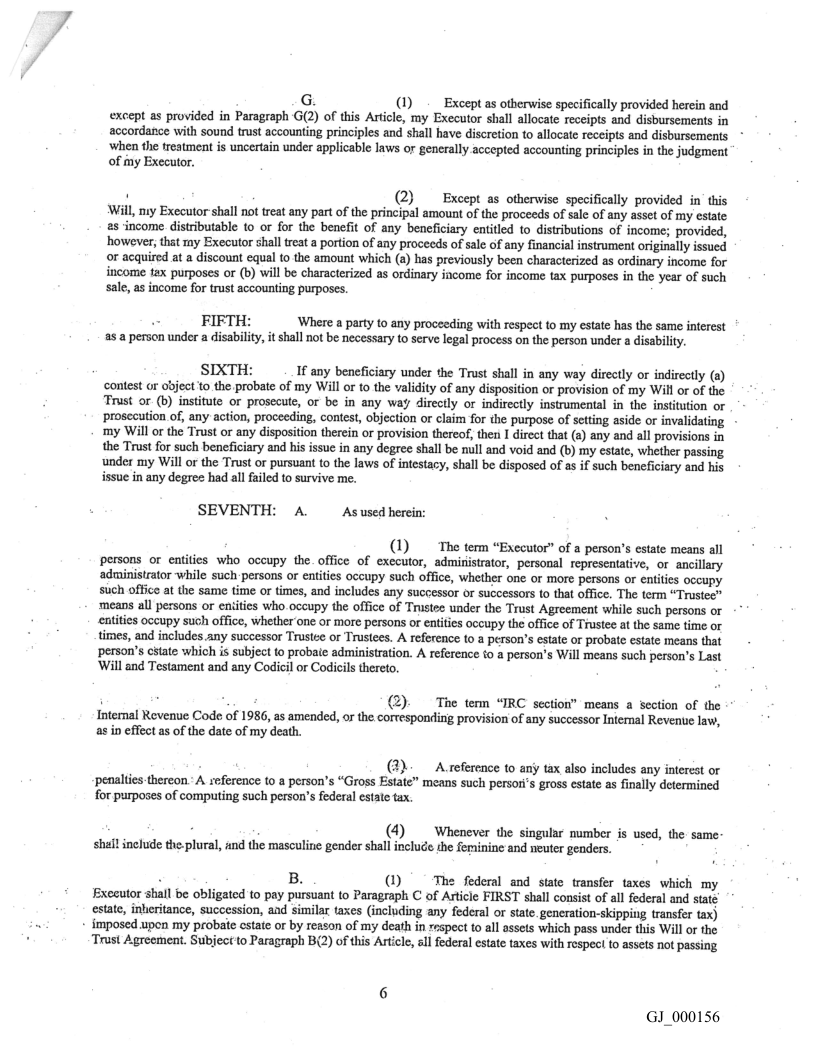 G. (1) Except as otherwise specifically provided herein and except as provided in Paragraph G(2) of this Article, my Executor shall allocate receipts and disbursements in accordance with sound trust accounting principles and shall have discretion to allocate receipts and disbursements when the treatment is uncertain under applicable laws or generally accepted accounting principles in the judgment of my Executor.

(2) Except as otherwise specifically provided in this Will, my Executor shall not treat any part of the principal amount of the proceeds of sale of any asset of my estate as income distributable to or for the benefit of any beneficiary entitled to distributions of income; provided, however, that my Executor shall treat a portion of any proceeds of sale of any financial instrument originally issued or acquired at a discount equal to the amount which (a) has previously been characterized as ordinary income for income tax purposes or (b) will be characterized as ordinary income for income tax purposes in the year of such sale, as income for trust accounting purposes.

FIFTH: Where a party to any proceeding with respect to my estate has the same interest as a person under a disability, it shall not be necessary to serve legal process on the person under a disability.

SIXTH: If any beneficiary under the Trust shall in any way directly or indirectly (a) contest or object to the probate of my Will or to the validity of any disposition or provision of my Will or of the Trust or (b) institute or prosecute, or be in any way directly or indirectly instrumental in the institution or prosecution of, any action, proceeding, contest, objection or claim for the purpose of setting aside or invalidating my Will or the Trust or any disposition therein or provision thereof, then I direct that (a) any and all provisions in the Trust for such beneficiary and his issue in any degree shall be null and void and (b) my estate, whether passing under my Will or the Trust or pursuant to the laws of intestacy, shall be disposed of as if such beneficiary and his issue in any degree had all failed to survive me.

SEVENTH: A. As used herein:

(1) The term "Executor" of a person's estate means all persons or entities who occupy the office of executor, administrator, personal representative, or ancillary administrator while such persons or entities occupy such office, whether one or more persons or entities occupy such office at the same time or times, and includes any successor or successors to that office. The term "Trustee" means all persons or entities who occupy the office of Trustee under the Trust Agreement while such persons or entities occupy such office, whether one or more persons or entities occupy the office of Trustee at the same time or times, and includes any successor Trustee or Trustees. A reference to a person's estate or probate estate means that person's estate which is subject to probate administration. A reference to a person's Will means such person's Last Will and Testament and any Codicil or Codicils thereto.

(2) The term "IRC section" means a section of the Internal Revenue Code of 1986, as amended, or the corresponding provision of any successor Internal Revenue law, as in effect as of the date of my death.

(3) A reference to any tax also includes any interest or penalties thereon. A reference to a person's "Gross Estate" means such person's gross estate as finally determined for purposes of computing such person's federal estate tax.

(4) Whenever the singular number is used, the same shall include the plural, and the masculine gender shall include the feminine and neuter genders.

B. (1) The federal and state transfer taxes which my Executor shall be obligated to pay pursuant to Paragraph C of Article FIRST shall consist of all federal and state estate, inheritance, succession, and similar taxes (including any federal or state generation-skipping transfer tax) imposed upon my probate estate or by reason of my death in respect to all assets which pass under this Will or the Trust Agreement. Subject to Paragraph B(2) of this Article, all federal estate taxes with respect to assets not passing

6

GJ_000156